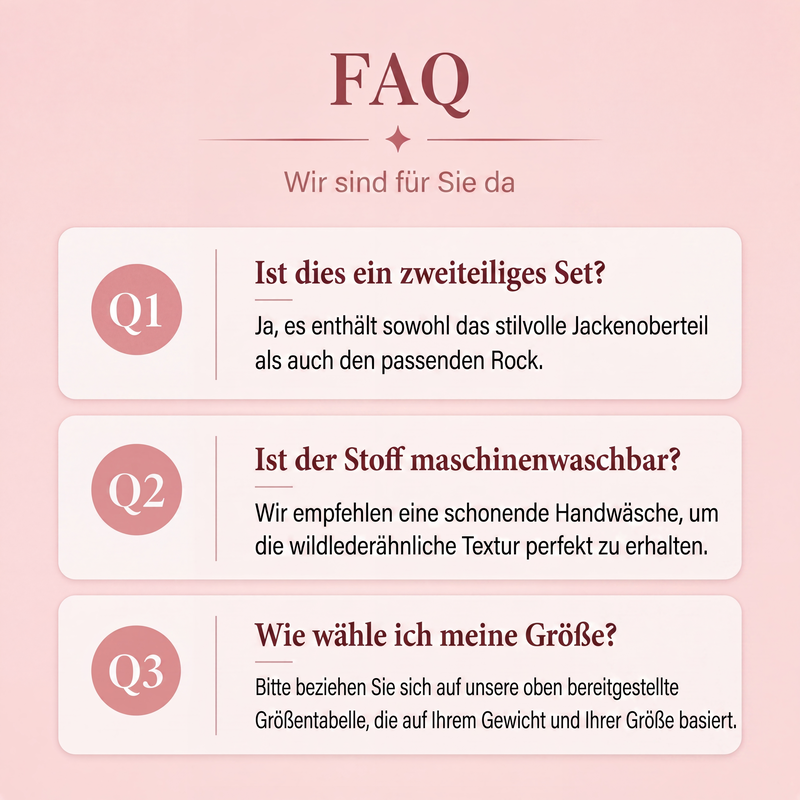 FAQ

Wir sind für Sie da

Q1

Ist dies ein zweiteiliges Set?

Ja, es enthält sowohl das stilvolle Jackenoberteil als auch den passenden Rock.

Q2

Ist der Stoff maschinenwaschbar?

Wir empfehlen eine schonende Handwäsche, um die wildlederähnliche Textur perfekt zu erhalten.

Q3

Wie wähle ich meine Größe?

Bitte beziehen Sie sich auf unsere oben bereitgestellte Größentabelle, die auf Ihrem Gewicht und Ihrer Größe basiert.